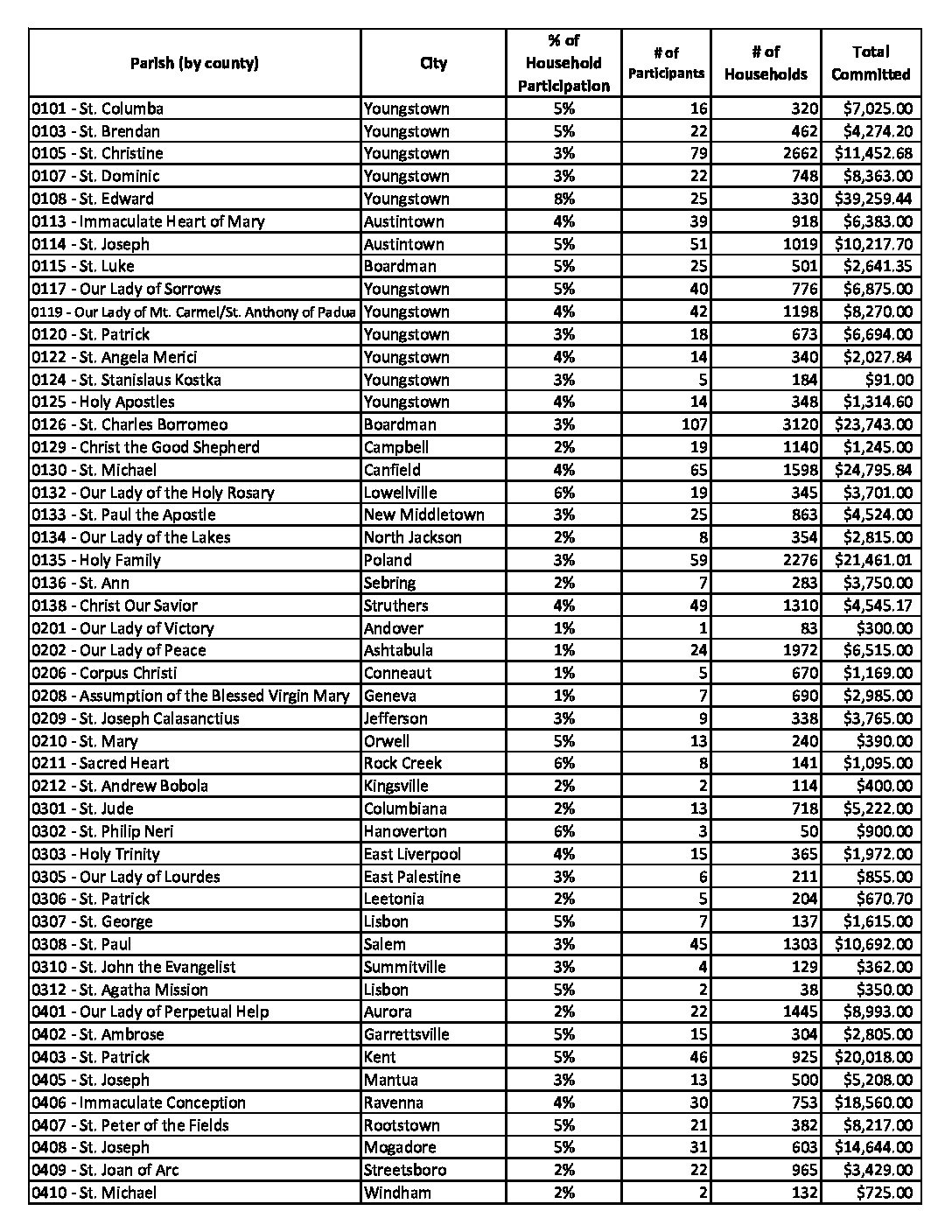 | Parish (by county) | City | % of Household Participation | # of Participants | # of Households | Total Committed |
|---|---|---|---|---|---|
| 0101 - St. Columba | Youngstown | 5% | 16 | 320 | $7,025.00 |
| 0103 - St. Brendan | Youngstown | 5% | 22 | 462 | $4,274.20 |
| 0105 - St. Christine | Youngstown | 3% | 79 | 2662 | $11,452.68 |
| 0107 - St. Dominic | Youngstown | 3% | 22 | 748 | $8,363.00 |
| 0108 - St. Edward | Youngstown | 8% | 25 | 330 | $39,259.44 |
| 0113 - Immaculate Heart of Mary | Austintown | 4% | 39 | 918 | $6,383.00 |
| 0114 - St. Joseph | Austintown | 5% | 51 | 1019 | $10,217.70 |
| 0115 - St. Luke | Boardman | 5% | 25 | 501 | $2,641.35 |
| 0117 - Our Lady of Sorrows | Youngstown | 5% | 40 | 776 | $6,875.00 |
| 0119 - Our Lady of Mt. Carmel/St. Anthony of Padua | Youngstown | 4% | 42 | 1198 | $8,270.00 |
| 0120 - St. Patrick | Youngstown | 3% | 18 | 673 | $6,694.00 |
| 0122 - St. Angela Merici | Youngstown | 4% | 14 | 340 | $2,027.84 |
| 0124 - St. Stanislaus Kostka | Youngstown | 3% | 5 | 184 | $91.00 |
| 0125 - Holy Apostles | Youngstown | 4% | 14 | 348 | $1,314.60 |
| 0126 - St. Charles Borromeo | Boardman | 3% | 107 | 3120 | $23,743.00 |
| 0129 - Christ the Good Shepherd | Campbell | 2% | 19 | 1140 | $1,245.00 |
| 0130 - St. Michael | Canfield | 4% | 65 | 1598 | $24,795.84 |
| 0132 - Our Lady of the Holy Rosary | Lowellville | 6% | 19 | 345 | $3,701.00 |
| 0133 - St. Paul the Apostle | New Middletown | 3% | 25 | 863 | $4,524.00 |
| 0134 - Our Lady of the Lakes | North Jackson | 2% | 8 | 354 | $2,815.00 |
| 0135 - Holy Family | Poland | 3% | 59 | 2276 | $21,461.01 |
| 0136 - St. Ann | Sebring | 2% | 7 | 283 | $3,750.00 |
| 0138 - Christ Our Savior | Struthers | 4% | 49 | 1310 | $4,545.17 |
| 0201 - Our Lady of Victory | Andover | 1% | 1 | 83 | $300.00 |
| 0202 - Our Lady of Peace | Ashtabula | 1% | 24 | 1972 | $6,515.00 |
| 0206 - Corpus Christi | Conneaut | 1% | 5 | 670 | $1,169.00 |
| 0208 - Assumption of the Blessed Virgin Mary | Geneva | 1% | 7 | 690 | $2,985.00 |
| 0209 - St. Joseph Calasanctius | Jefferson | 3% | 9 | 338 | $3,765.00 |
| 0210 - St. Mary | Orwell | 5% | 13 | 240 | $390.00 |
| 0211 - Sacred Heart | Rock Creek | 6% | 8 | 141 | $1,095.00 |
| 0212 - St. Andrew Bobola | Kingsville | 2% | 2 | 114 | $400.00 |
| 0301 - St. Jude | Columbiana | 2% | 13 | 718 | $5,222.00 |
| 0302 - St. Philip Neri | Hanoverton | 6% | 3 | 50 | $900.00 |
| 0303 - Holy Trinity | East Liverpool | 4% | 15 | 365 | $1,972.00 |
| 0305 - Our Lady of Lourdes | East Palestine | 3% | 6 | 211 | $855.00 |
| 0306 - St. Patrick | Leetonia | 2% | 5 | 204 | $670.70 |
| 0307 - St. George | Lisbon | 5% | 7 | 137 | $1,615.00 |
| 0308 - St. Paul | Salem | 3% | 45 | 1303 | $10,692.00 |
| 0310 - St. John the Evangelist | Summitville | 3% | 4 | 129 | $362.00 |
| 0312 - St. Agatha Mission | Lisbon | 5% | 2 | 38 | $350.00 |
| 0401 - Our Lady of Perpetual Help | Aurora | 2% | 22 | 1445 | $8,993.00 |
| 0402 - St. Ambrose | Garrettsville | 5% | 15 | 304 | $2,805.00 |
| 0403 - St. Patrick | Kent | 5% | 46 | 925 | $20,018.00 |
| 0405 - St. Joseph | Mantua | 3% | 13 | 500 | $5,208.00 |
| 0406 - Immaculate Conception | Ravenna | 4% | 30 | 753 | $18,560.00 |
| 0407 - St. Peter of the Fields | Rootstown | 5% | 21 | 382 | $8,217.00 |
| 0408 - St. Joseph | Mogadore | 5% | 31 | 603 | $14,644.00 |
| 0409 - St. Joan of Arc | Streetsboro | 2% | 22 | 965 | $3,429.00 |
| 0410 - St. Michael | Windham | 2% | 2 | 132 | $725.00 |